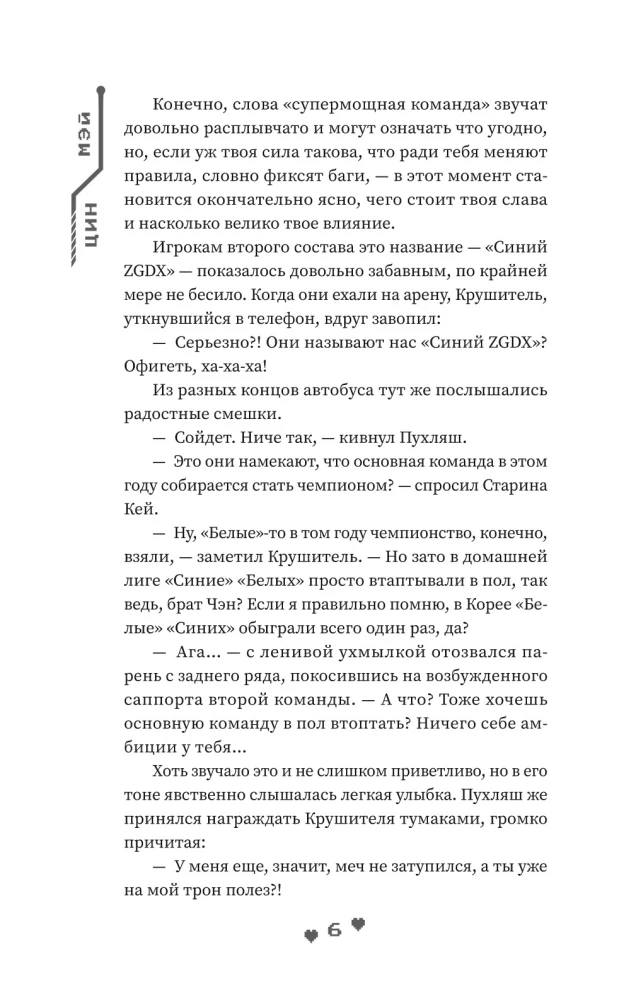 мэй

цин

Конечно, слова «супермощная команда» звучат довольно расплывчато и могут означать что угодно, но, если уж твоя сила такова, что ради тебя меняют правила, словно фиксят баги, — в этот момент становится окончательно ясно, чего стоит твоя слава и насколько велико твое влияние.

Игрокам второго состава это название — «Синий ZGDX» — показалось довольно забавным, по крайней мере не бесило. Когда они ехали на арену, Крушитель, уткнувшийся в телефон, вдруг завопил:

— Серьезно?! Они называют нас «Синий ZGDX»? Офигеть, ха-ха-ха!

Из разных концов автобуса тут же послышались радостные смешки.

— Сойдет. Ниче так, — кивнул Пухляш.

— Это они намекают, что основная команда в этом году собирается стать чемпионом? — спросил Старина Кей.

— Ну, «Белые»-то в том году чемпионство, конечно, взяли, — заметил Крушитель. — Но зато в домашней лиге «Синие» «Белых» просто втаптывали в пол, так ведь, брат Чэн? Если я правильно помню, в Корее «Белые» «Синих» обыграли всего один раз, да?

— Ага... — с ленивой ухмылкой отозвался парень с заднего ряда, покосившись на возбужденного саппорта второй команды. — А что? Тоже хочешь основную команду в пол втоптать? Ничего себе амбиции у тебя...

Хоть звучало это и не слишком приветливо, но в его тоне явственно слышалась легкая улыбка. Пухляш же принялся награждать Крушителя тумаками, громко причитая:

— У меня еще, значит, меч не затупился, а ты уже на мой трон полез?!

6